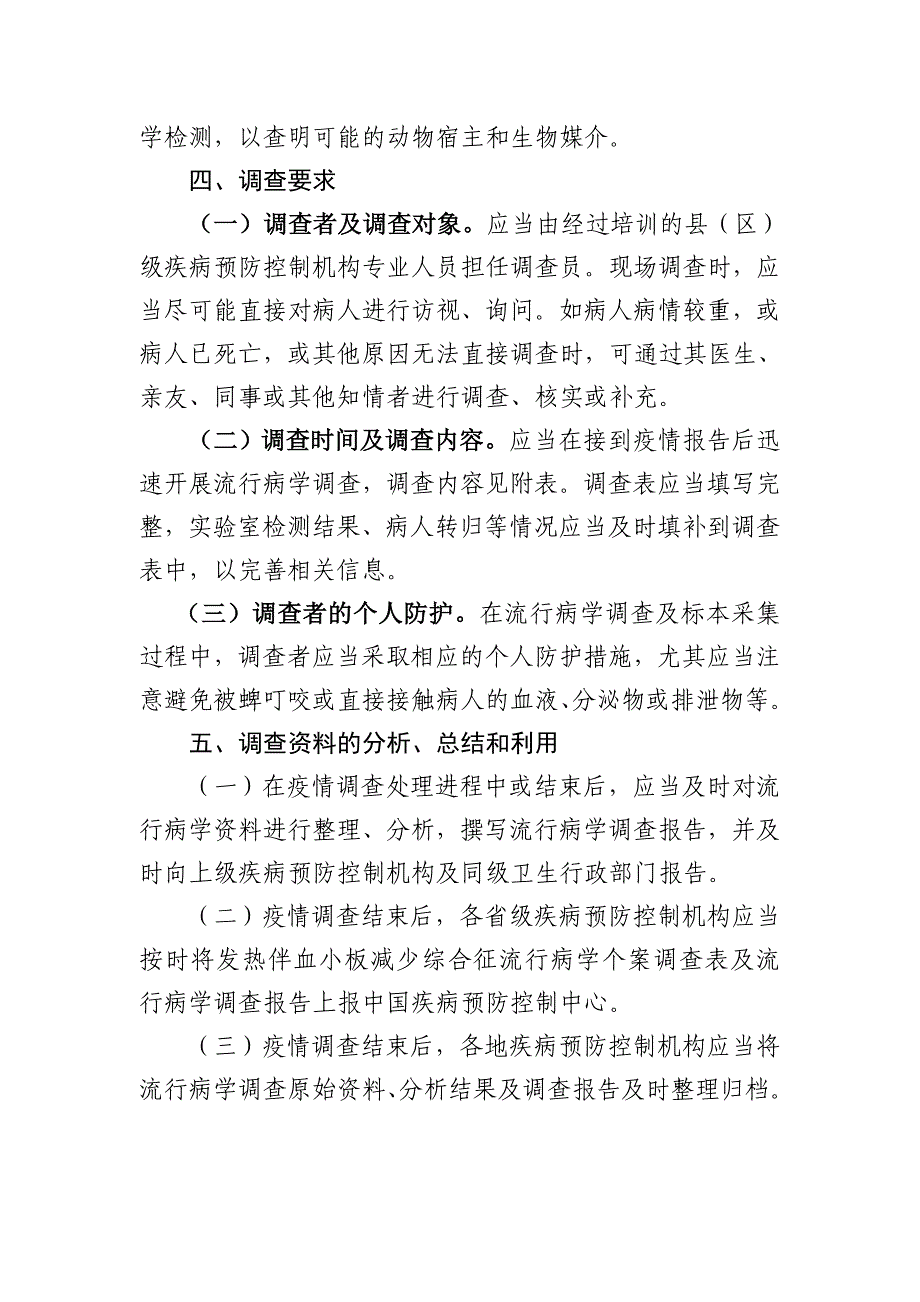 学检测，以查明可能的动物宿主和生物媒介。

四、调查要求

（一）调查者及调查对象。应当由经过培训的县（区）级疾病预防控制机构专业人员担任调查员。现场调查时，应当尽可能直接对病人进行访视、询问。如病人病情较重，或病人已死亡，或其他原因无法直接调查时，可通过其医生、亲友、同事或其他知情者进行调查、核实或补充。

（二）调查时间及调查内容。应当在接到疫情报告后迅速开展流行病学调查，调查内容见附表。调查表应当填写完整，实验室检测结果、病人转归等情况应当及时填补到调查表中，以完善相关信息。

（三）调查者的个人防护。在流行病学调查及标本采集过程中，调查者应当采取相应的个人防护措施，尤其应当注意避免被蜱叮咬或直接接触病人的血液、分泌物或排泄物等。

五、调查资料的分析、总结和利用

（一）在疫情调查处理进程中或结束后，应当及时对流行病学资料进行整理、分析，撰写流行病学调查报告，并及时向上级疾病预防控制机构及同级卫生行政部门报告。

（二）疫情调查结束后，各省级疾病预防控制机构应当按时将发热伴血小板减少综合征流行病学个案调查表及流行病学调查报告上报中国疾病预防控制中心。

（三）疫情调查结束后，各地疾病预防控制机构应当将流行病学调查原始资料、分析结果及调查报告及时整理归档。